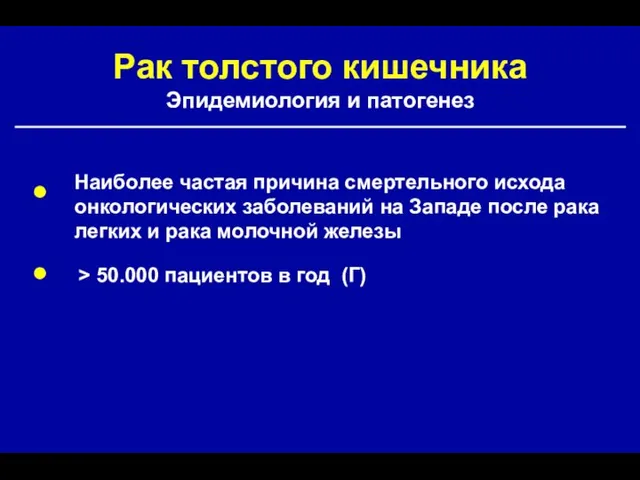 Рак толстого кишечника
Эпидемиология и патогенез

● Наиболее частая причина смертельного исхода онкологических заболеваний на Западе после рака легких и рака молочной железы

● > 50.000 пациентов в год (Г)